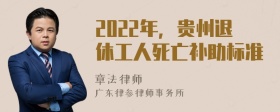 2022年，贵州退休工人死亡补助标准

章法律师

广东律参律师事务所